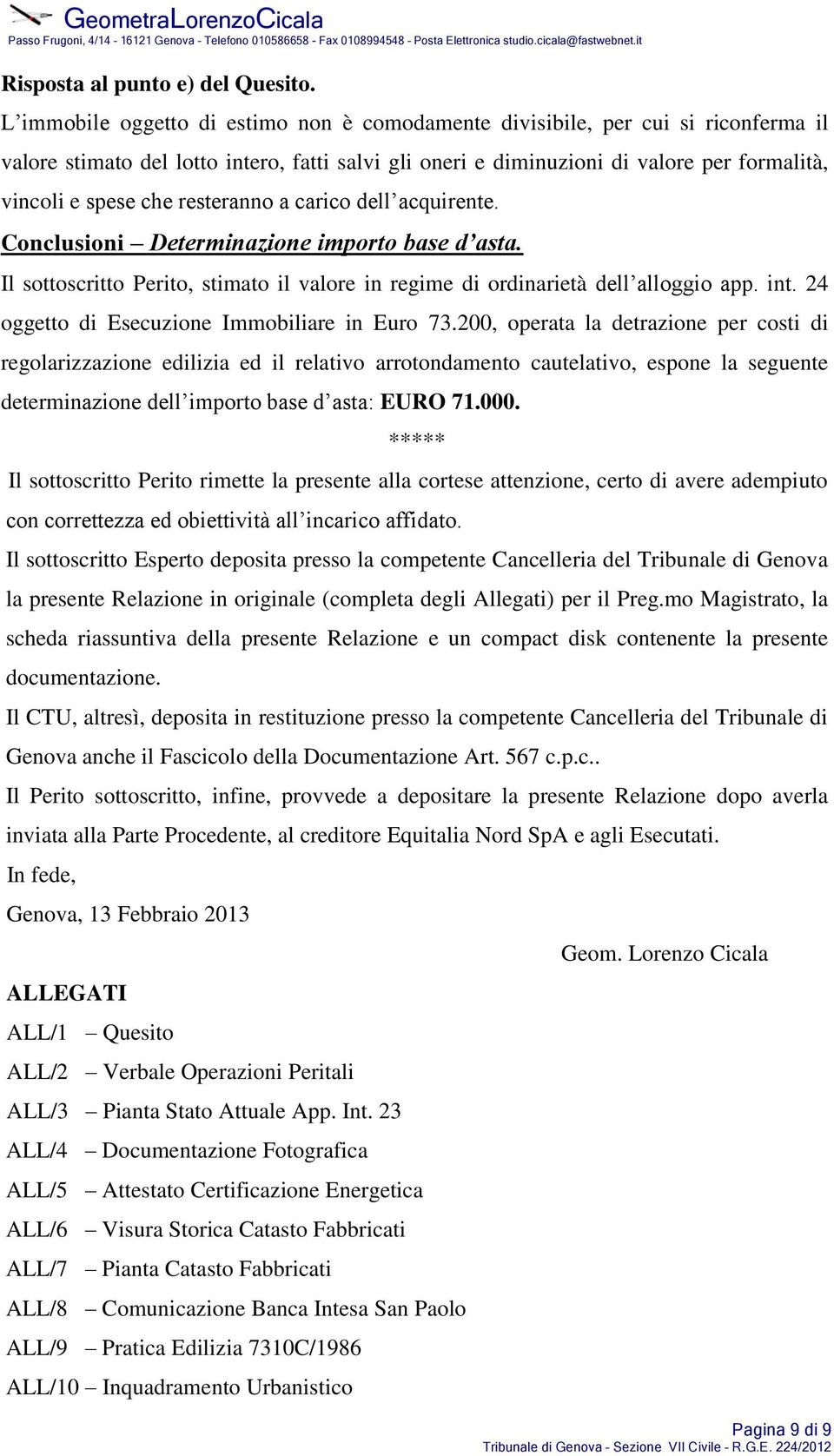 GeometraLorenzoCicala
Passo Frugoni, 4/14 - 16121 Genova - Telefono 010586658 - Fax 0108994548 - Posta Elettronica studio.cicala@fastwebnet.it

Risposta al punto e) del Quesito.

L'immobile oggetto di estimo non è comodamente divisibile, per cui si riconferma il valore stimato del lotto intero, fatti salvi gli oneri e diminuzioni di valore per formalità, vincoli e spese che resteranno a carico dell'acquirente.

Conclusioni – Determinazione importo base d'asta.

Il sottoscritto Perito, stimato il valore in regime di ordinarietà dell'alloggio app. int. 24 oggetto di Esecuzione Immobiliare in Euro 73.200, operata la detrazione per costi di regolarizzazione edilizia ed il relativo arrotondamento cautelativo, espone la seguente determinazione dell'importo base d'asta: EURO 71.000.

*****

Il sottoscritto Perito rimette la presente alla cortese attenzione, certo di avere adempiuto con correttezza ed obiettività all'incarico affidato.

Il sottoscritto Esperto deposita presso la competente Cancelleria del Tribunale di Genova la presente Relazione in originale (completa degli Allegati) per il Preg.mo Magistrato, la scheda riassuntiva della presente Relazione e un compact disk contenente la presente documentazione.

Il CTU, altresì, deposita in restituzione presso la competente Cancelleria del Tribunale di Genova anche il Fascicolo della Documentazione Art. 567 c.p.c..

Il Perito sottoscritto, infine, provvede a depositare la presente Relazione dopo averla inviata alla Parte Procedente, al creditore Equitalia Nord SpA e agli Esecutati.

In fede,

Genova, 13 Febbraio 2013

Geom. Lorenzo Cicala

ALLEGATI

ALL/1 – Quesito

ALL/2 – Verbale Operazioni Peritali

ALL/3 – Pianta Stato Attuale App. Int. 23

ALL/4 – Documentazione Fotografica

ALL/5 – Attestato Certificazione Energetica

ALL/6 – Visura Storica Catasto Fabbricati

ALL/7 – Pianta Catasto Fabbricati

ALL/8 – Comunicazione Banca Intesa San Paolo

ALL/9 – Pratica Edilizia 7310C/1986

ALL/10 – Inquadramento Urbanistico

Pagina 9 di 9
Tribunale di Genova - Sezione VII Civile - R.G.E. 224/2012